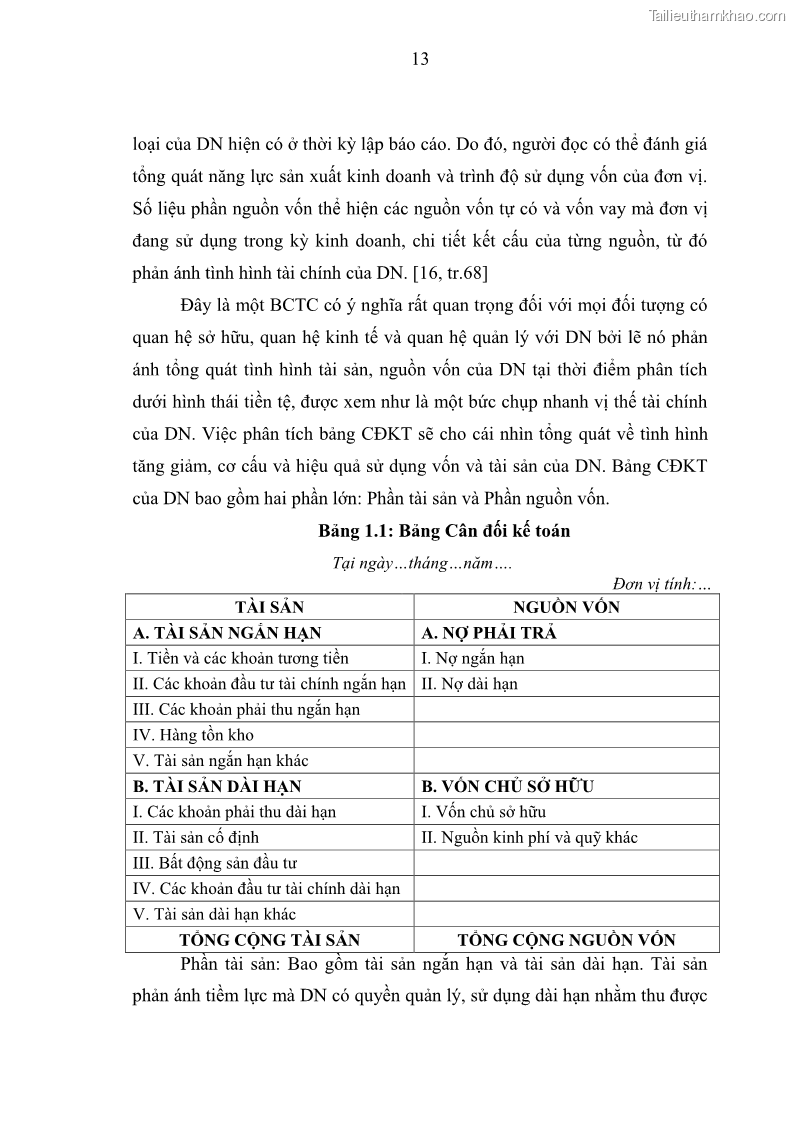 Tailieuthamkhao.com

13

loại của DN hiện có ở thời kỳ lập báo cáo. Do đó, người đọc có thể đánh giá tổng quát năng lực sản xuất kinh doanh và trình độ sử dụng vốn của đơn vị. Số liệu phần nguồn vốn thể hiện các nguồn vốn tự có và vốn vay mà đơn vị đang sử dụng trong kỳ kinh doanh, chi tiết kết cấu của từng nguồn, từ đó phản ánh tình hình tài chính của DN. [16, tr.68]

Đây là một BCTC có ý nghĩa rất quan trọng đối với mọi đối tượng có quan hệ sở hữu, quan hệ kinh tế và quan hệ quản lý với DN bởi lẽ nó phản ánh tổng quát tình hình tài sản, nguồn vốn của DN tại thời điểm phân tích dưới hình thái tiền tệ, được xem như là một bức chụp nhanh vị thế tài chính của DN. Việc phân tích bảng CĐKT sẽ cho cái nhìn tổng quát về tình hình tăng giảm, cơ cấu và hiệu quả sử dụng vốn và tài sản của DN. Bảng CĐKT của DN bao gồm hai phần lớn: Phần tài sản và Phần nguồn vốn.

Bảng 1.1: Bảng Cân đối kế toán

Tại ngày…tháng…năm….

Đơn vị tính:…

| TÀI SẢN | NGUỒN VỐN |
|---|---|
| A. TÀI SẢN NGẮN HẠN | A. NỢ PHẢI TRẢ |
| I. Tiền và các khoản tương tiền | I. Nợ ngắn hạn |
| II. Các khoản đầu tư tài chính ngắn hạn | II. Nợ dài hạn |
| III. Các khoản phải thu ngắn hạn | |
| IV. Hàng tồn kho | |
| V. Tài sản ngắn hạn khác | |
| B. TÀI SẢN DÀI HẠN | B. VỐN CHỦ SỞ HỮU |
| I. Các khoản phải thu dài hạn | I. Vốn chủ sở hữu |
| II. Tài sản cố định | II. Nguồn kinh phí và quỹ khác |
| III. Bất động sản đầu tư | |
| IV. Các khoản đầu tư tài chính dài hạn | |
| V. Tài sản dài hạn khác | |
| TỔNG CỘNG TÀI SẢN | TỔNG CỘNG NGUỒN VỐN |

Phần tài sản: Bao gồm tài sản ngắn hạn và tài sản dài hạn. Tài sản phản ánh tiềm lực mà DN có quyền quản lý, sử dụng dài hạn nhằm thu được